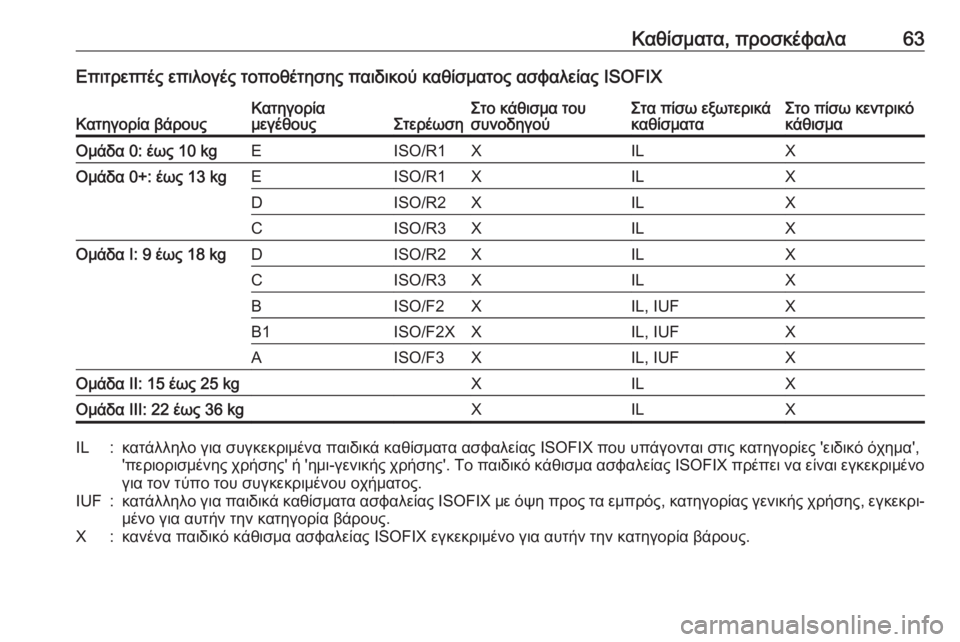 Καθίσματα, προσκέφαλα 63

Επιτρεπτές επιλογές τοποθέτησης παιδικού καθίσματος ασφαλείας ISOFIX

| Κατηγορία βάρους | Κατηγορία μεγέθους | Στερέωση | Στο κάθισμα του συνοδηγού | Στα πίσω εξωτερικά καθίσματα | Στο πίσω κεντρικό κάθισμα |
|---|---|---|---|---|---|
| Ομάδα 0: έως 10 kg | E | ISO/R1 | X | IL | X |
| Ομάδα 0+: έως 13 kg | E | ISO/R1 | X | IL | X |
| | D | ISO/R2 | X | IL | X |
| | C | ISO/R3 | X | IL | X |
| Ομάδα I: 9 έως 18 kg | D | ISO/R2 | X | IL | X |
| | C | ISO/R3 | X | IL | X |
| | B | ISO/F2 | X | IL, IUF | X |
| | B1 | ISO/F2X | X | IL, IUF | X |
| | A | ISO/F3 | X | IL, IUF | X |
| Ομάδα II: 15 έως 25 kg | | | X | IL | X |
| Ομάδα III: 22 έως 36 kg | | | X | IL | X |

IL : κατάλληλο για συγκεκριμένα παιδικά καθίσματα ασφαλείας ISOFIX που υπάγονται στις κατηγορίες 'ειδικό όχημα', 'περιορισμένης χρήσης' ή 'ημι-γενικής χρήσης'. Το παιδικό κάθισμα ασφαλείας ISOFIX πρέπει να είναι εγκεκριμένο για τον τύπο του συγκεκριμένου οχήματος.
IUF : κατάλληλο για παιδικά καθίσματα ασφαλείας ISOFIX με όψη προς τα εμπρός, κατηγορίας γενικής χρήσης, εγκεκριμένο για αυτήν την κατηγορία βάρους.
X : κανένα παιδικό κάθισμα ασφαλείας ISOFIX εγκεκριμένο για αυτήν την κατηγορία βάρους.

carmanualsonline.info